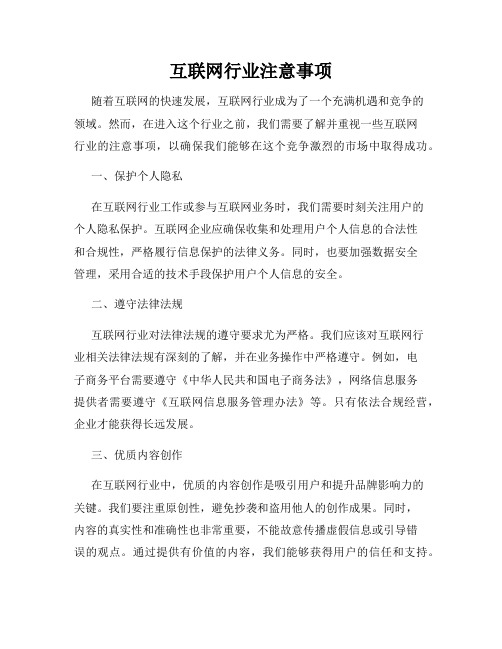 互联网行业注意事项

随着互联网的快速发展，互联网行业成为了一个充满机遇和竞争的领域。然而，在进入这个行业之前，我们需要了解并重视一些互联网行业的注意事项，以确保我们能够在这个竞争激烈的市场中取得成功。

一、保护个人隐私

在互联网行业工作或参与互联网业务时，我们需要时刻关注用户的个人隐私保护。互联网企业应确保收集和处理用户个人信息的合法性和合规性，严格履行信息保护的法律义务。同时，也要加强数据安全管理，采用合适的技术手段保护用户个人信息的安全。

二、遵守法律法规

互联网行业对法律法规的遵守要求尤为严格。我们应该对互联网行业相关法律法规有深刻的了解，并在业务操作中严格遵守。例如，电子商务平台需要遵守《中华人民共和国电子商务法》，网络信息服务提供者需要遵守《互联网信息服务管理办法》等。只有依法合规经营，企业才能获得长远发展。

三、优质内容创作

在互联网行业中，优质的内容创作是吸引用户和提升品牌影响力的关键。我们要注重原创性，避免抄袭和盗用他人的创作成果。同时，内容的真实性和准确性也非常重要，不能故意传播虚假信息或引导错误的观点。通过提供有价值的内容，我们能够获得用户的信任和支持。